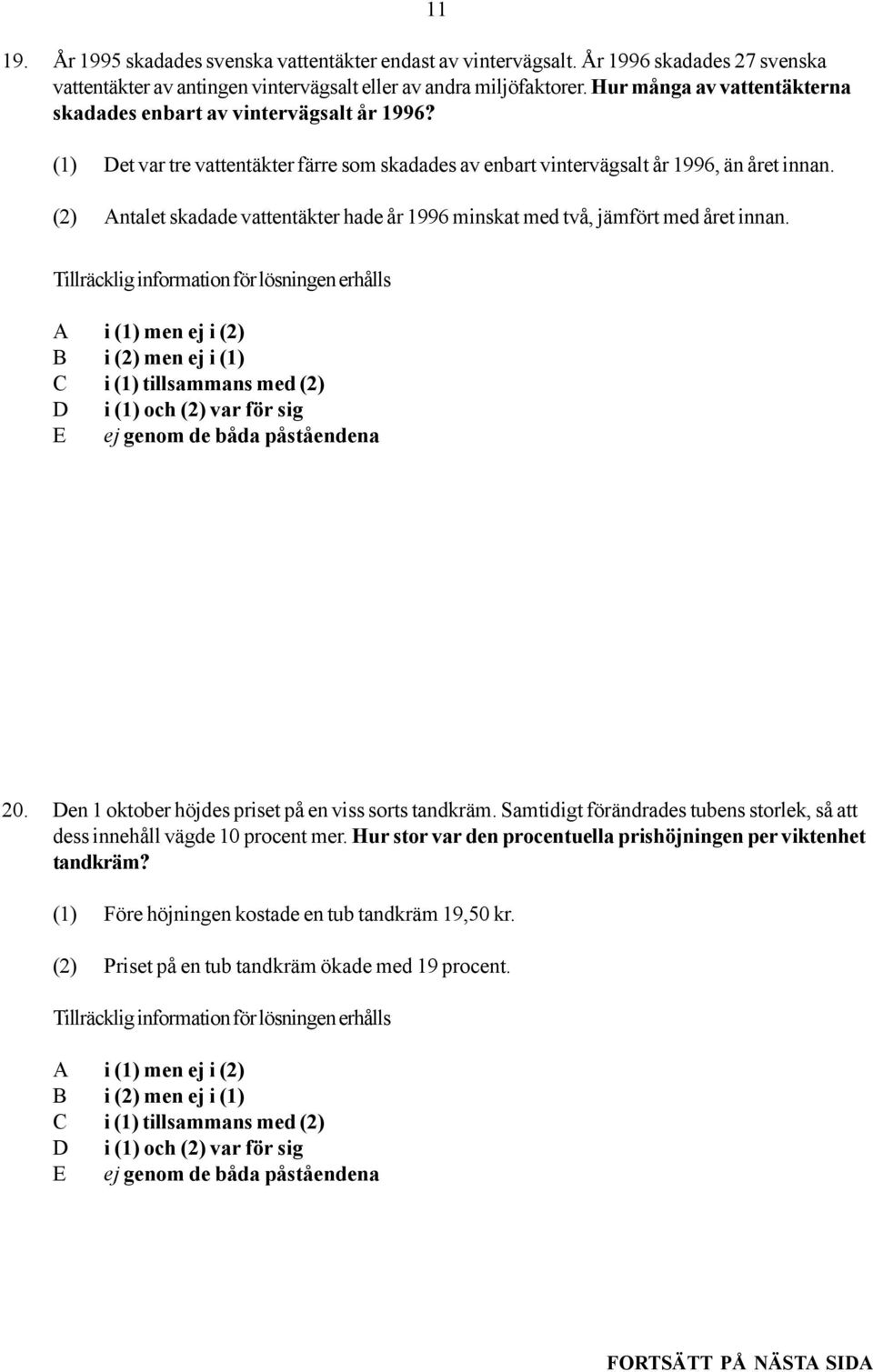 11

19. År 1995 skadades svenska vattentäkter endast av vintervägsalt. År 1996 skadades 27 svenska vattentäkter av antingen vintervägsalt eller av andra miljöfaktorer. Hur många av vattentäkterna skadades enbart av vintervägsalt år 1996?

(1) Det var tre vattentäkter färre som skadades av enbart vintervägsalt år 1996, än året innan.

(2) Antalet skadade vattentäkter hade år 1996 minskat med två, jämfört med året innan.

Tillräcklig information för lösningen erhålls

A i (1) men ej i (2)
B i (2) men ej i (1)
C i (1) tillsammans med (2)
D i (1) och (2) var för sig
E ej genom de båda påståendena

20. Den 1 oktober höjdes priset på en viss sorts tandkräm. Samtidigt förändrades tubens storlek, så att dess innehåll vägde 10 procent mer. Hur stor var den procentuella prishöjningen per viktenhet tandkräm?

(1) Före höjningen kostade en tub tandkräm 19,50 kr.

(2) Priset på en tub tandkräm ökade med 19 procent.

Tillräcklig information för lösningen erhålls

A i (1) men ej i (2)
B i (2) men ej i (1)
C i (1) tillsammans med (2)
D i (1) och (2) var för sig
E ej genom de båda påståendena

FORTSÄTT PÅ NÄSTA SIDA